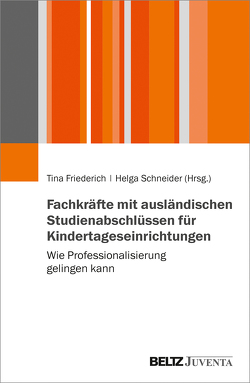 Tina Friederich | Helga Schneider (Hrsg.)

Fachkräfte mit ausländischen Studienabschlüssen für Kindertageseinrichtungen

Wie Professionalisierung gelingen kann

BELTZ JUVENTA